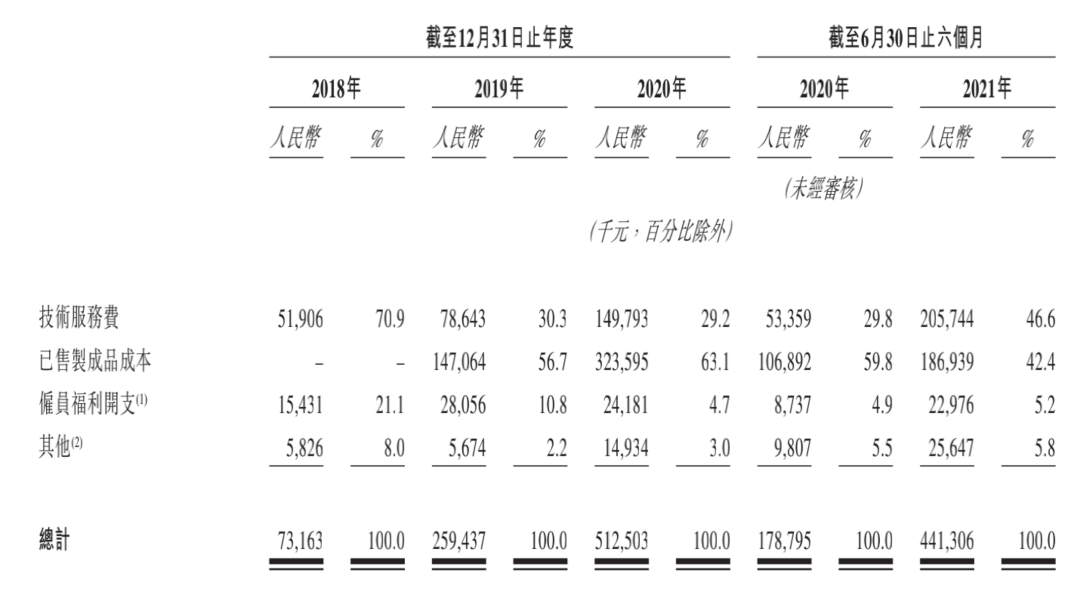 | | 截至12月31日止年度 | | | | | | 截至6月30日止六個月 | | | |
|---|---|---|---|---|---|---|---|---|---|---|
| | 2018年 | | 2019年 | | 2020年 | | 2020年 | | 2021年 | |
| | 人民幣 | % | 人民幣 | % | 人民幣 | % | 人民幣 | % | 人民幣 | % |
| | | | | | | | (未經審核) | | | |
| | | | | | (千元,百分比除外) | | | | | |
| 技術服務費 | 51,906 | 70.9 | 78,643 | 30.3 | 149,793 | 29.2 | 53,359 | 29.8 | 205,744 | 46.6 |
| 已售製成品成本 | – | – | 147,064 | 56.7 | 323,595 | 63.1 | 106,892 | 59.8 | 186,939 | 42.4 |
| 僱員福利開支$^{(1)}$ | 15,431 | 21.1 | 28,056 | 10.8 | 24,181 | 4.7 | 8,737 | 4.9 | 22,976 | 5.2 |
| 其他$^{(2)}$ | 5,826 | 8.0 | 5,674 | 2.2 | 14,934 | 3.0 | 9,807 | 5.5 | 25,647 | 5.8 |
| 總計 | 73,163 | 100.0 | 259,437 | 100.0 | 512,503 | 100.0 | 178,795 | 100.0 | 441,306 | 100.0 |